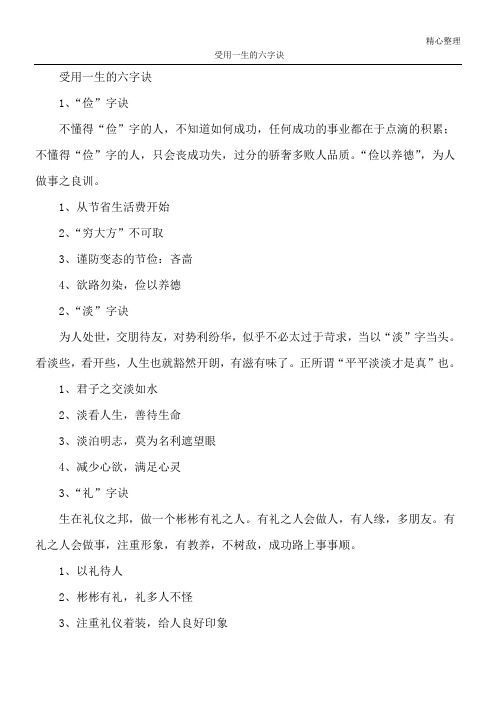 精心整理

受用一生的六字诀

受用一生的六字诀

1、“俭”字诀

不懂得“俭”字的人，不知道如何成功，任何成功的事业都在于点滴的积累；不懂得“俭”字的人，只会丧成功失，过分的骄奢多败人品质。“俭以养德”，为人做事之良训。

1、从节省生活费开始

2、“穷大方”不可取

3、谨防变态的节俭：吝啬

4、欲路勿染，俭以养德

2、“淡”字诀

为人处世，交朋待友，对势利纷华，似乎不必太过于苛求，当以“淡”字当头。看淡些，看开些，人生也就豁然开朗，有滋有味了。正所谓“平平淡淡才是真”也。

1、君子之交淡如水

2、淡看人生，善待生命

3、淡泊明志，莫为名利遮望眼

4、减少心欲，满足心灵

3、“礼”字诀

生在礼仪之邦，做一个彬彬有礼之人。有礼之人会做人，有人缘，多朋友。有礼之人会做事，注重形象，有教养，不树敌，成功路上事事顺。

1、以礼待人

2、彬彬有礼，礼多人不怪

3、注重礼仪着装，给人良好印象